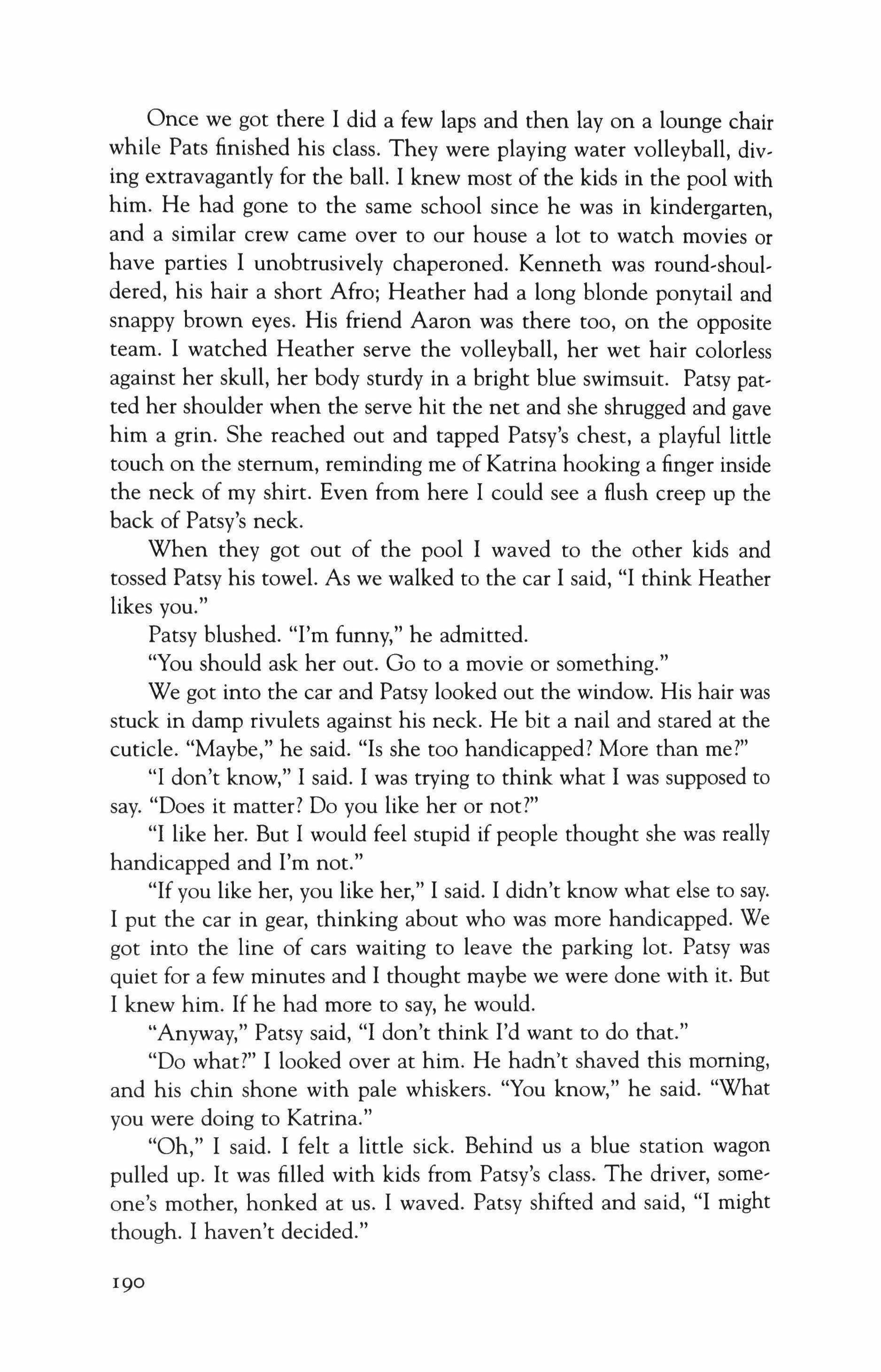 Once we got there I did a few laps and then lay on a lounge chair while Pats finished his class. They were playing water volleyball, diving extravagantly for the ball. I knew most of the kids in the pool with him. He had gone to the same school since he was in kindergarten, and a similar crew came over to our house a lot to watch movies or have parties I unobtrusively chaperoned. Kenneth was round-shouldered, his hair a short Afro; Heather had a long blonde ponytail and snappy brown eyes. His friend Aaron was there too, on the opposite team. I watched Heather serve the volleyball, her wet hair colorless against her skull, her body sturdy in a bright blue swimsuit. Patsy patted her shoulder when the serve hit the net and she shrugged and gave him a grin. She reached out and tapped Patsy's chest, a playful little touch on the sternum, reminding me of Katrina hooking a finger inside the neck of my shirt. Even from here I could see a flush creep up the back of Patsy's neck.

When they got out of the pool I waved to the other kids and tossed Patsy his towel. As we walked to the car I said, "I think Heather likes you."

Patsy blushed. "I'm funny," he admitted.

"You should ask her out. Go to a movie or something."

We got into the car and Patsy looked out the window. His hair was stuck in damp rivulets against his neck. He bit a nail and stared at the cuticle. "Maybe," he said. "Is she too handicapped? More than me?"

"I don't know," I said. I was trying to think what I was supposed to say. "Does it matter? Do you like her or not?"

"I like her. But I would feel stupid if people thought she was really handicapped and I'm not."

"If you like her, you like her," I said. I didn't know what else to say. I put the car in gear, thinking about who was more handicapped. We got into the line of cars waiting to leave the parking lot. Patsy was quiet for a few minutes and I thought maybe we were done with it. But I knew him. If he had more to say, he would.

"Anyway," Patsy said, "I don't think I'd want to do that."

"Do what?" I looked over at him. He hadn't shaved this morning, and his chin shone with pale whiskers. "You know," he said. "What you were doing to Katrina."

"Oh," I said. I felt a little sick. Behind us a blue station wagon pulled up. It was filled with kids from Patsy's class. The driver, someone's mother, honked at us. I waved. Patsy shifted and said, "I might though. I haven't decided."

190